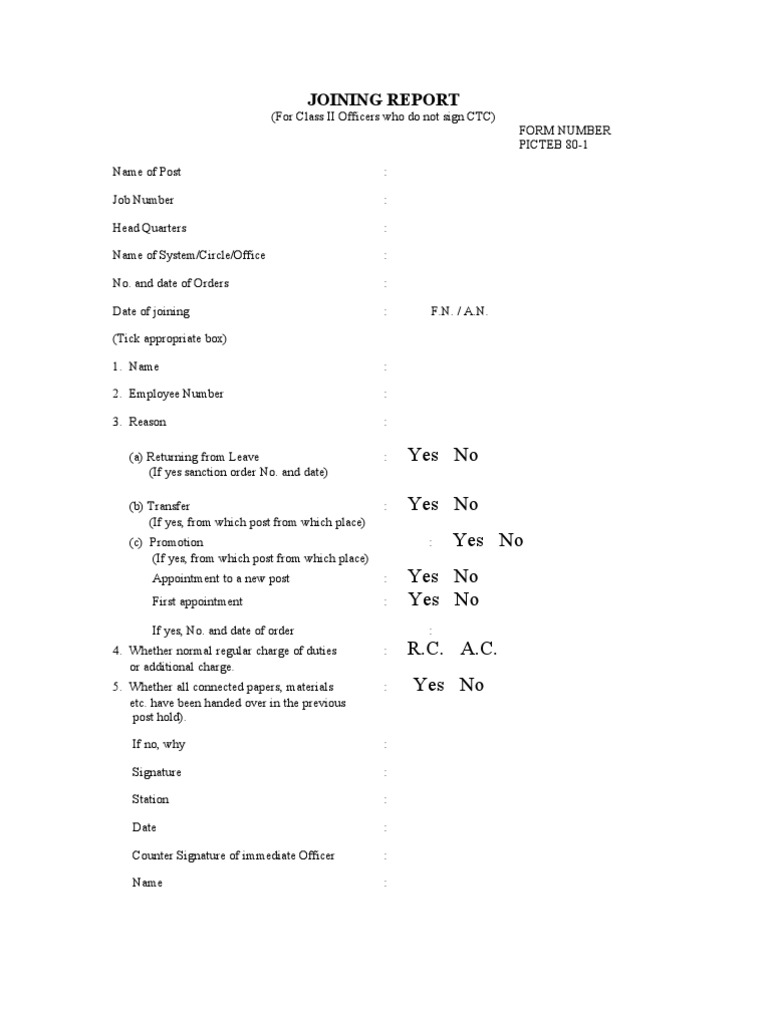 JOINING REPORT
(For Class II Officers who do not sign CTC)

FORM NUMBER
PICTEB 80-1

Name of Post :

Job Number :

Head Quarters :

Name of System/Circle/Office :

No. and date of Orders :

Date of joining : F.N. / A.N.

(Tick appropriate box)

1. Name :

2. Employee Number :

3. Reason :

(a) Returning from Leave : Yes No
(If yes sanction order No. and date)

(b) Transfer : Yes No
(If yes, from which post from which place)

(c) Promotion : Yes No
(If yes, from which post from which place)

Appointment to a new post : Yes No

First appointment : Yes No

If yes, No. and date of order :

4. Whether normal regular charge of duties or additional charge. : R.C. A.C.

5. Whether all connected papers, materials etc. have been handed over in the previous post hold). : Yes No

If no, why :

Signature :

Station :

Date :

Counter Signature of immediate Officer :

Name :